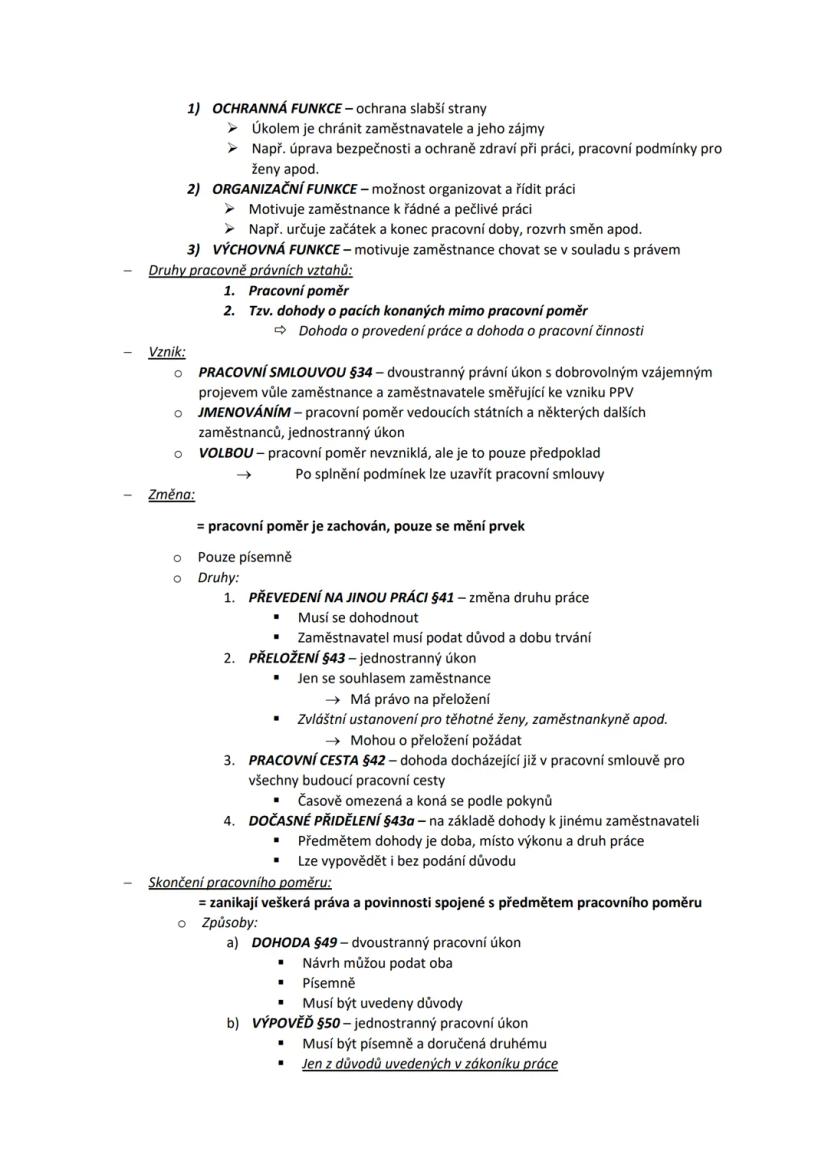 1) OCHRANNÁ FUNKCE – ochrana slabší strany
➢ Úkolem je chránit zaměstnavatele a jeho zájmy
➢ Např. úprava bezpečnosti a ochraně zdraví při práci, pracovní podmínky pro ženy apod.
2) ORGANIZAČNÍ FUNKCE – možnost organizovat a řídit práci
➢ Motivuje zaměstnance k řádné a pečlivé práci
➢ Např. určuje začátek a konec pracovní doby, rozvrh směn apod.
3) VÝCHOVNÁ FUNKCE – motivuje zaměstnance chovat se v souladu s právem
– Druhy pracovně právních vztahů:
1. Pracovní poměr
2. Tzv. dohody o pacích konaných mimo pracovní poměr
⇨ Dohoda o provedení práce a dohoda o pracovní činnosti
– Vznik:
o PRACOVNÍ SMLOUVOU §34 – dvoustranný právní úkon s dobrovolným vzájemným projevem vůle zaměstnance a zaměstnavatele směřující ke vzniku PPV
o JMENOVÁNÍM – pracovní poměr vedoucích státních a některých dalších zaměstnanců, jednostranný úkon
o VOLBOU – pracovní poměr nevzniklá, ale je to pouze předpoklad
→ Po splnění podmínek lze uzavřít pracovní smlouvy
– Změna:
= pracovní poměr je zachován, pouze se mění prvek
o Pouze písemně
o Druhy:
1. PŘEVEDENÍ NA JINOU PRÁCI §41 – změna druhu práce
▪ Musí se dohodnout
▪ Zaměstnavatel musí podat důvod a dobu trvání
2. PŘELOŽENÍ §43 – jednostranný úkon
▪ Jen se souhlasem zaměstnance
→ Má právo na přeložení
▪ Zvláštní ustanovení pro těhotné ženy, zaměstnankyně apod.
→ Mohou o přeložení požádat
3. PRACOVNÍ CESTA §42 – dohoda docházející již v pracovní smlouvě pro všechny budoucí pracovní cesty
▪ Časově omezená a koná se podle pokynů
4. DOČASNÉ PŘIDĚLENÍ §43a – na základě dohody k jinému zaměstnavateli
▪ Předmětem dohody je doba, místo výkonu a druh práce
▪ Lze vypovědět i bez podání důvodu
– Skončení pracovního poměru:
= zanikají veškerá práva a povinnosti spojené s předmětem pracovního poměru
o Způsoby:
a) DOHODA §49 – dvoustranný pracovní úkon
▪ Návrh můžou podat oba
▪ Písemně
▪ Musí být uvedeny důvody
b) VÝPOVĚĎ §50 – jednostranný pracovní úkon
▪ Musí být písemně a doručená druhému
▪ Jen z důvodů uvedených v zákoníku práce